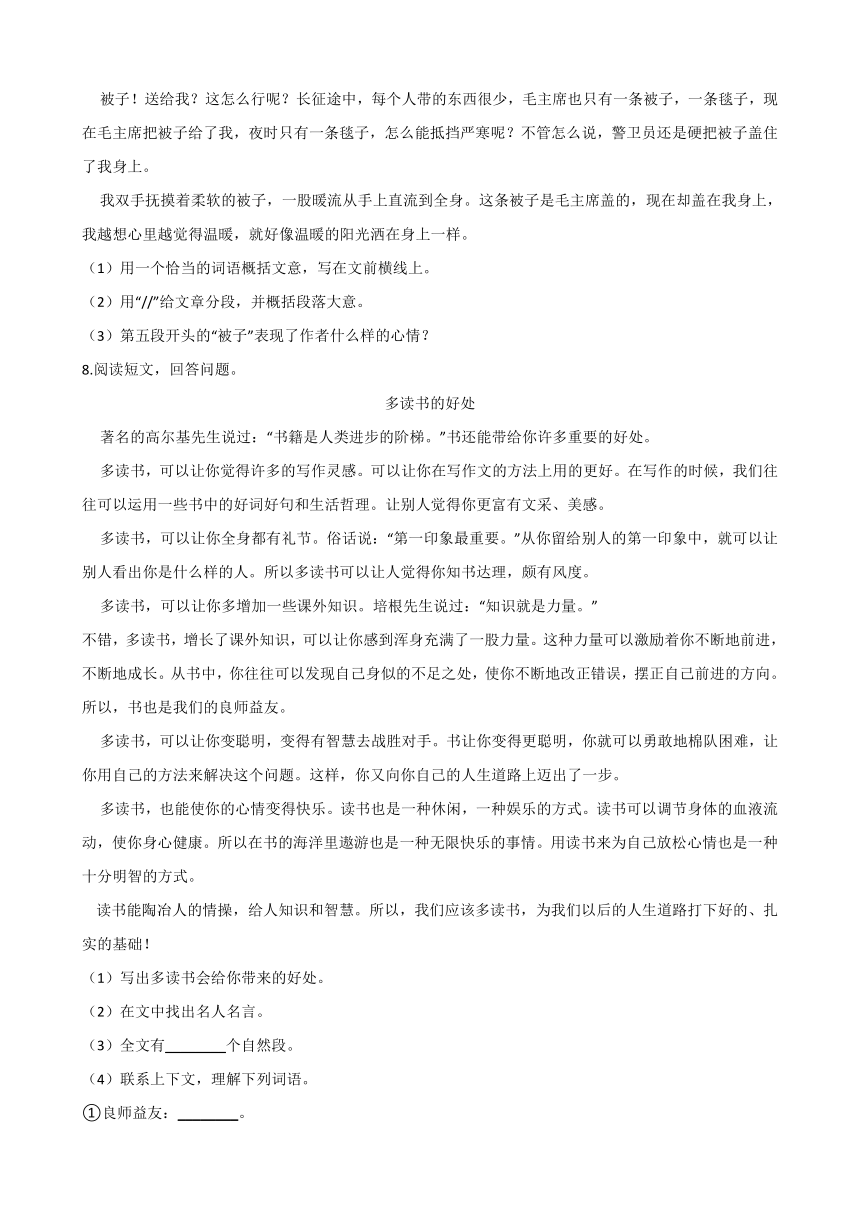 被子！送给我？这怎么行呢？长征途中，每个人带的东西很少，毛主席也只有一条被子，一条毯子，现在毛主席把被子给了我，夜时只有一条毯子，怎么能抵挡严寒呢？不管怎么说，警卫员还是硬把被子盖住了我身上。

我双手抚摸着柔软的被子，一股暖流从手上直流到全身。这条被子是毛主席盖的，现在却盖在我身上，我越想心里越觉得温暖，就好像温暖的阳光洒在身上一样。

（1）用一个恰当的词语概括文意，写在文前横线上。

（2）用“//”给文章分段，并概括段落大意。

（3）第五段开头的“被子”表现了作者什么样的心情？

8.阅读短文，回答问题。

多读书的好处

著名的高尔基先生说过：“书籍是人类进步的阶梯。”书还能带给你许多重要的好处。

多读书，可以让你觉得许多的写作灵感。可以让你在写作文的方法上用的更好。在写作的时候，我们往往可以运用一些书中的好词好句和生活哲理。让别人觉得你更富有文采、美感。

多读书，可以让你全身都有礼节。俗话说：“第一印象最重要。”从你留给别人的第一印象中，就可以让别人看出你是什么样的人。所以多读书可以让人觉得你知书达理，颇有风度。

多读书，可以让你多增加一些课外知识。培根先生说过：“知识就是力量。”

不错，多读书，增长了课外知识，可以让你感到浑身充满了一股力量。这种力量可以激励着你不断地前进，不断地成长。从书中，你往往可以发现自己身似的不足之处，使你不断地改正错误，摆正自己前进的方向。所以，书也是我们的良师益友。

多读书，可以让你变聪明，变得有智慧去战胜对手。书让你变得更聪明，你就可以勇敢地棉队困难，让你用自己的方法来解决这个问题。这样，你又向你自己的人生道路上迈出了一步。

多读书，也能使你的心情变得快乐。读书也是一种休闲，一种娱乐的方式。读书可以调节身体的血液流动，使你身心健康。所以在书的海洋里遨游也是一种无限快乐的事情。用读书来为自己放松心情也是一种十分明智的方式。

读书能陶冶人的情操，给人知识和智慧。所以，我们应该多读书，为我们以后的人生道路打下好的、扎实的基础！

（1）写出多读书会给你带来的好处。

（2）在文中找出名人名言。

（3）全文有________个自然段。

（4）联系上下文，理解下列词语。

①良师益友：________。